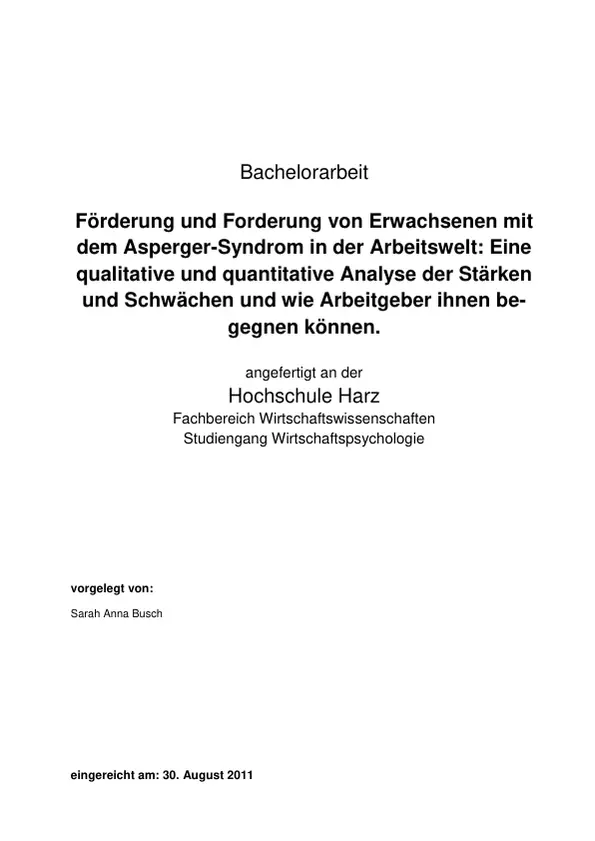 Bachelorarbeit

Förderung und Forderung von Erwachsenen mit dem Asperger-Syndrom in der Arbeitswelt: Eine qualitative und quantitative Analyse der Stärken und Schwächen und wie Arbeitgeber ihnen begegnen können.

angefertigt an der
Hochschule Harz
Fachbereich Wirtschaftswissenschaften
Studiengang Wirtschaftspsychologie

vorgelegt von:

Sarah Anna Busch

eingereicht am: 30. August 2011